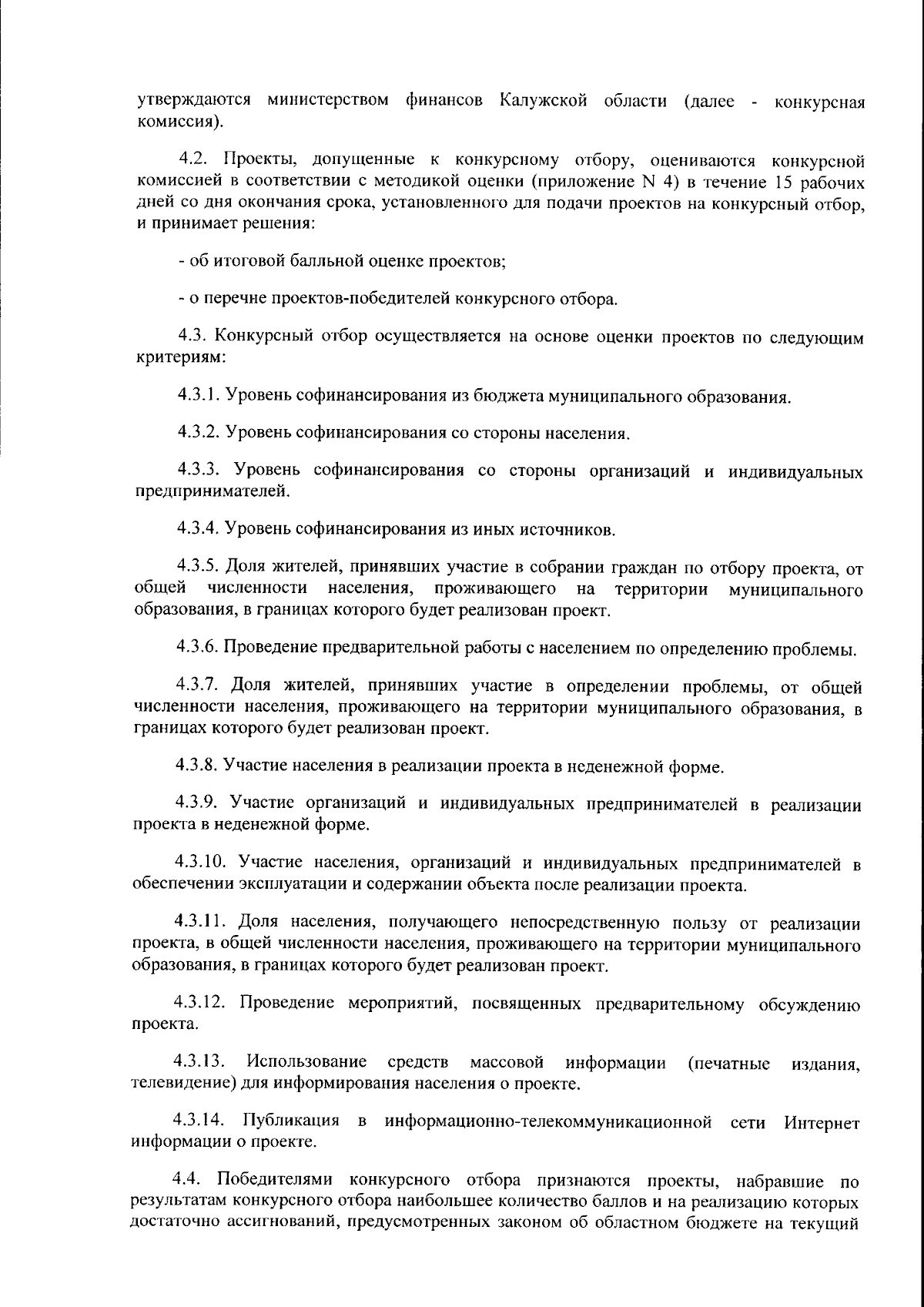 утверждаются министерством финансов Калужской области (далее - конкурсная комиссия).

4.2. Проекты, допущенные к конкурсному отбору, оцениваются конкурсной комиссией в соответствии с методикой оценки (приложение N 4) в течение 15 рабочих дней со дня окончания срока, установленного для подачи проектов на конкурсный отбор, и принимает решения:

- об итоговой балльной оценке проектов;

- о перечне проектов-победителей конкурсного отбора.

4.3. Конкурсный отбор осуществляется на основе оценки проектов по следующим критериям:

4.3.1. Уровень софинансирования из бюджета муниципального образования.

4.3.2. Уровень софинансирования со стороны населения.

4.3.3. Уровень софинансирования со стороны организаций и индивидуальных предпринимателей.

4.3.4. Уровень софинансирования из иных источников.

4.3.5. Доля жителей, принявших участие в собрании граждан по отбору проекта, от общей численности населения, проживающего на территории муниципального образования, в границах которого будет реализован проект.

4.3.6. Проведение предварительной работы с населением по определению проблемы.

4.3.7. Доля жителей, принявших участие в определении проблемы, от общей численности населения, проживающего на территории муниципального образования, в границах которого будет реализован проект.

4.3.8. Участие населения в реализации проекта в неденежной форме.

4.3.9. Участие организаций и индивидуальных предпринимателей в реализации проекта в неденежной форме.

4.3.10. Участие населения, организаций и индивидуальных предпринимателей в обеспечении эксплуатации и содержании объекта после реализации проекта.

4.3.11. Доля населения, получающего непосредственную пользу от реализации проекта, в общей численности населения, проживающего на территории муниципального образования, в границах которого будет реализован проект.

4.3.12. Проведение мероприятий, посвященных предварительному обсуждению проекта.

4.3.13. Использование средств массовой информации (печатные издания, телевидение) для информирования населения о проекте.

4.3.14. Публикация в информационно-телекоммуникационной сети Интернет информации о проекте.

4.4. Победителями конкурсного отбора признаются проекты, набравшие по результатам конкурсного отбора наибольшее количество баллов и на реализацию которых достаточно ассигнований, предусмотренных законом об областном бюджете на текущий